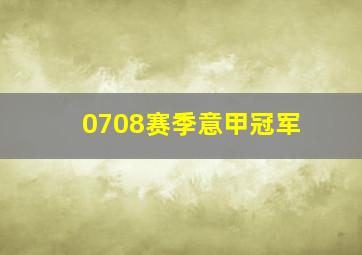 0708赛季意甲冠军